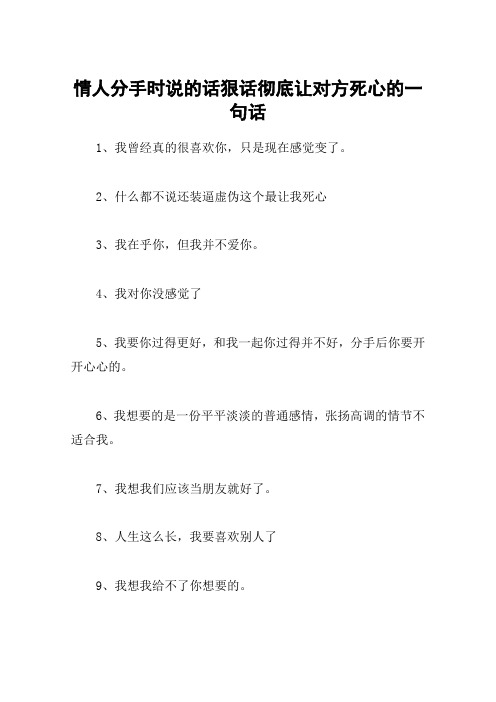 情人分手时说的话狠话彻底让对方死心的一句话

1、我曾经真的很喜欢你，只是现在感觉变了。

2、什么都不说还装逼虚伪这个最让我死心

3、我在乎你，但我并不爱你。

4、我对你没感觉了

5、我要你过得更好，和我一起你过得并不好，分手后你要开开心心的。

6、我想要的是一份平平淡淡的普通感情，张扬高调的情节不适合我。

7、我想我们应该当朋友就好了。

8、人生这么长，我要喜欢别人了

9、我想我给不了你想要的。